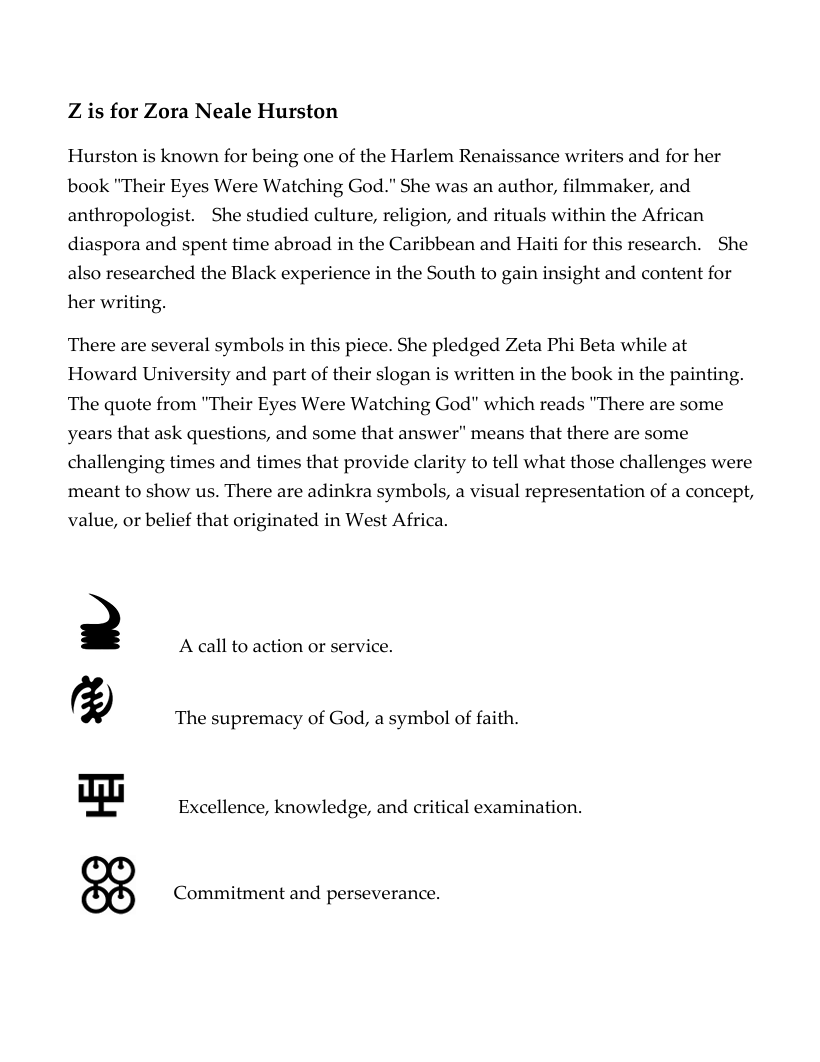 Z is for Zora Neale Hurston

Hurston is known for being one of the Harlem Renaissance writers and for her book "Their Eyes Were Watching God." She was an author, filmmaker, and anthropologist. She studied culture, religion, and rituals within the African diaspora and spent time abroad in the Caribbean and Haiti for this research. She also researched the Black experience in the South to gain insight and content for her writing.

There are several symbols in this piece. She pledged Zeta Phi Beta while at Howard University and part of their slogan is written in the book in the painting. The quote from "Their Eyes Were Watching God" which reads "There are some years that ask questions, and some that answer" means that there are some challenging times and times that provide clarity to tell what those challenges were meant to show us. There are adinkra symbols, a visual representation of a concept, value, or belief that originated in West Africa.

A call to action or service.

The supremacy of God, a symbol of faith.

Excellence, knowledge, and critical examination.

Commitment and perseverance.